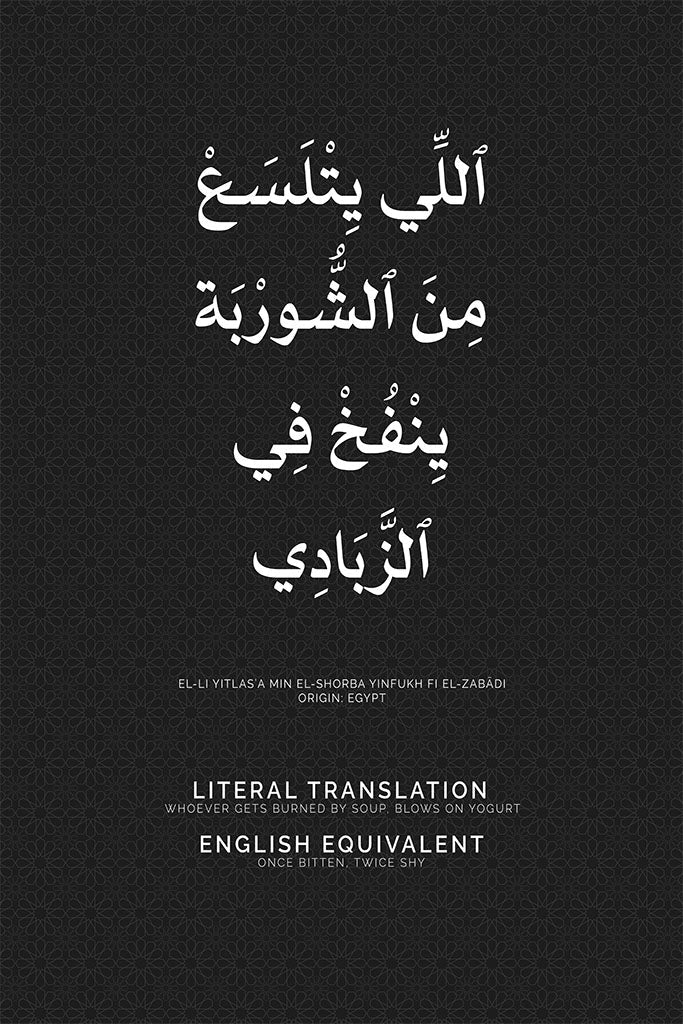 ٱللِّي يِتْلَسَعْ
مِنَ ٱلشُّورْبَة
يِنْفُخْ فِي
ٱلزَّبَادِي

EL-LI YITLAS'A MIN EL-SHORBA YINFUKH FI EL-ZABÂDI
ORIGIN: EGYPT

LITERAL TRANSLATION
WHOEVER GETS BURNED BY SOUP, BLOWS ON YOGURT

ENGLISH EQUIVALENT
ONCE BITTEN, TWICE SHY